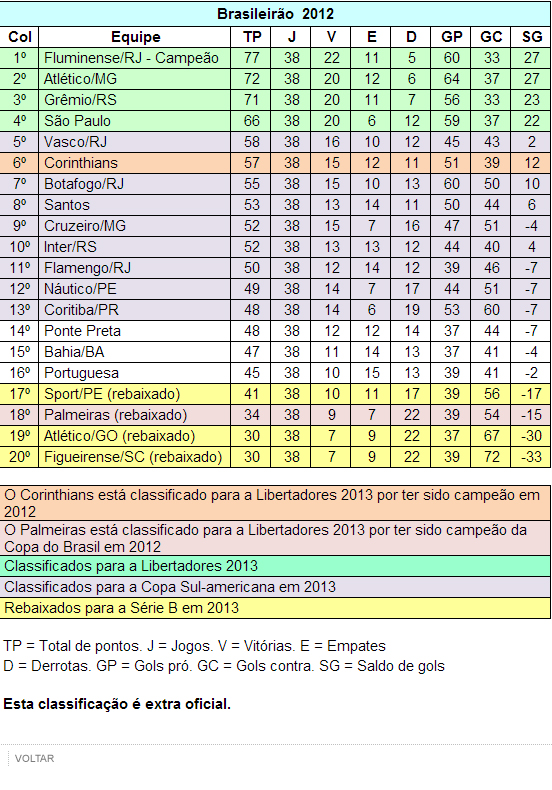 Brasileirão 2012

| Col | Equipe | TP | J | V | E | D | GP | GC | SG |
|---|---|---|---|---|---|---|---|---|---|
| 1º | Fluminense/RJ - Campeão | 77 | 38 | 22 | 11 | 5 | 60 | 33 | 27 |
| 2º | Atlético/MG | 72 | 38 | 20 | 12 | 6 | 64 | 37 | 27 |
| 3º | Grêmio/RS | 71 | 38 | 20 | 11 | 7 | 56 | 33 | 23 |
| 4º | São Paulo | 66 | 38 | 20 | 6 | 12 | 59 | 37 | 22 |
| 5º | Vasco/RJ | 58 | 38 | 16 | 10 | 12 | 45 | 43 | 2 |
| 6º | Corinthians | 57 | 38 | 15 | 12 | 11 | 51 | 39 | 12 |
| 7º | Botafogo/RJ | 55 | 38 | 15 | 10 | 13 | 60 | 50 | 10 |
| 8º | Santos | 53 | 38 | 13 | 14 | 11 | 50 | 44 | 6 |
| 9º | Cruzeiro/MG | 52 | 38 | 15 | 7 | 16 | 47 | 51 | -4 |
| 10º | Inter/RS | 52 | 38 | 13 | 13 | 12 | 44 | 40 | 4 |
| 11º | Flamengo/RJ | 50 | 38 | 12 | 14 | 12 | 39 | 46 | -7 |
| 12º | Náutico/PE | 49 | 38 | 14 | 7 | 17 | 44 | 51 | -7 |
| 13º | Coritiba/PR | 48 | 38 | 14 | 6 | 19 | 53 | 60 | -7 |
| 14º | Ponte Preta | 48 | 38 | 12 | 12 | 14 | 37 | 44 | -7 |
| 15º | Bahia/BA | 47 | 38 | 11 | 14 | 13 | 37 | 41 | -4 |
| 16º | Portuguesa | 45 | 38 | 10 | 15 | 13 | 39 | 41 | -2 |
| 17º | Sport/PE (rebaixado) | 41 | 38 | 10 | 11 | 17 | 39 | 56 | -17 |
| 18º | Palmeiras (rebaixado) | 34 | 38 | 9 | 7 | 22 | 39 | 54 | -15 |
| 19º | Atlético/GO (rebaixado) | 30 | 38 | 7 | 9 | 22 | 37 | 67 | -30 |
| 20º | Figueirense/SC (rebaixado) | 30 | 38 | 7 | 9 | 22 | 39 | 72 | -33 |

O Corinthians está classificado para a Libertadores 2013 por ter sido campeão em 2012
O Palmeiras está classificado para a Libertadores 2013 por ter sido campeão da Copa do Brasil em 2012
Classificados para a Libertadores 2013
Classificados para a Copa Sul-americana em 2013
Rebaixados para a Série B em 2013

TP = Total de pontos. J = Jogos. V = Vitórias. E = Empates
D = Derrotas. GP = Gols pró. GC = Gols contra. SG = Saldo de gols

Esta classificação é extra oficial.

VOLTAR